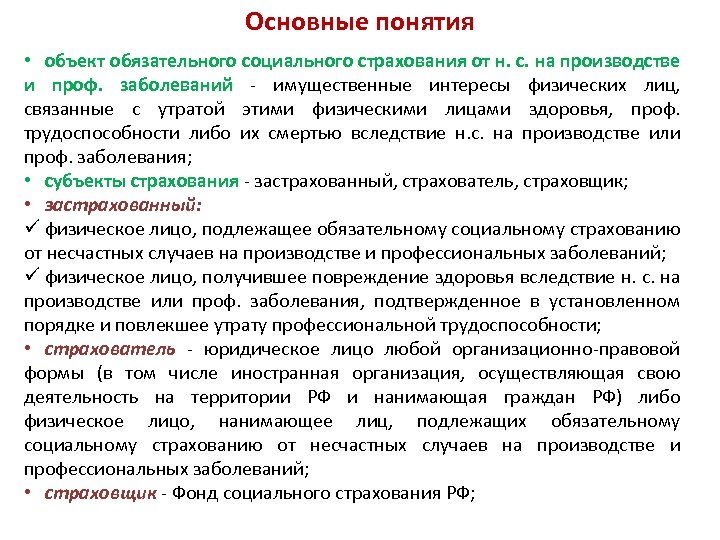 Основные понятия

• объект обязательного социального страхования от н. с. на производстве и проф. заболеваний - имущественные интересы физических лиц, связанные с утратой этими физическими лицами здоровья, проф. трудоспособности либо их смертью вследствие н.с. на производстве или проф. заболевания;
• субъекты страхования - застрахованный, страхователь, страховщик;
• застрахованный:
✓ физическое лицо, подлежащее обязательному социальному страхованию от несчастных случаев на производстве и профессиональных заболеваний;
✓ физическое лицо, получившее повреждение здоровья вследствие н. с. на производстве или проф. заболевания, подтвержденное в установленном порядке и повлекшее утрату профессиональной трудоспособности;
• страхователь - юридическое лицо любой организационно-правовой формы (в том числе иностранная организация, осуществляющая свою деятельность на территории РФ и нанимающая граждан РФ) либо физическое лицо, нанимающее лиц, подлежащих обязательному социальному страхованию от несчастных случаев на производстве и профессиональных заболеваний;
• страховщик - Фонд социального страхования РФ;